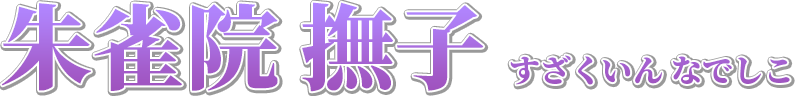 朱雀院 撫子 すざくいん なでしこ